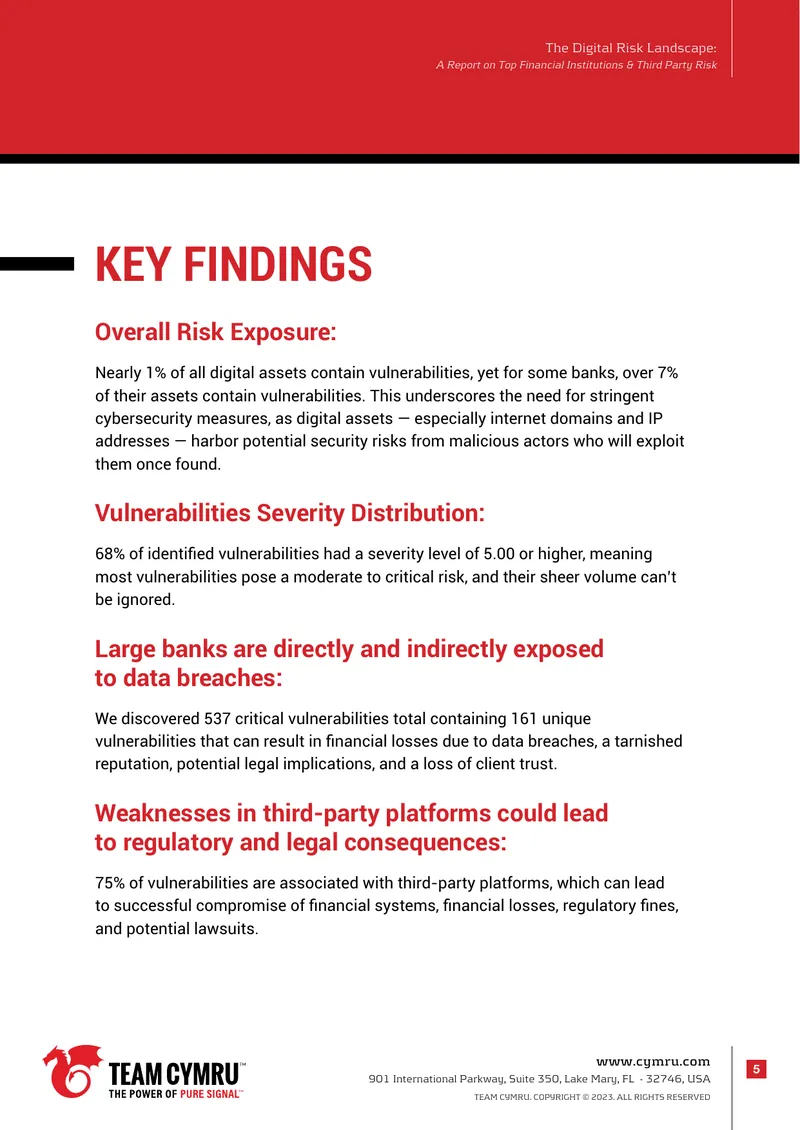 The Digital Risk Landscape:
A Report on Top Financial Institutions & Third Party Risk

KEY FINDINGS

Overall Risk Exposure:

Nearly 1% of all digital assets contain vulnerabilities, yet for some banks, over 7% of their assets contain vulnerabilities. This underscores the need for stringent cybersecurity measures, as digital assets — especially internet domains and IP addresses — harbor potential security risks from malicious actors who will exploit them once found.

Vulnerabilities Severity Distribution:

68% of identified vulnerabilities had a severity level of 5.00 or higher, meaning most vulnerabilities pose a moderate to critical risk, and their sheer volume can't be ignored.

Large banks are directly and indirectly exposed to data breaches:

We discovered 537 critical vulnerabilities total containing 161 unique vulnerabilities that can result in financial losses due to data breaches, a tarnished reputation, potential legal implications, and a loss of client trust.

Weaknesses in third-party platforms could lead to regulatory and legal consequences:

75% of vulnerabilities are associated with third-party platforms, which can lead to successful compromise of financial systems, financial losses, regulatory fines, and potential lawsuits.

TEAM CYMRU™
THE POWER OF PURE SIGNAL™

www.cymru.com
901 International Parkway, Suite 350, Lake Mary, FL - 32746, USA
TEAM CYMRU. COPYRIGHT © 2023. ALL RIGHTS RESERVED

5